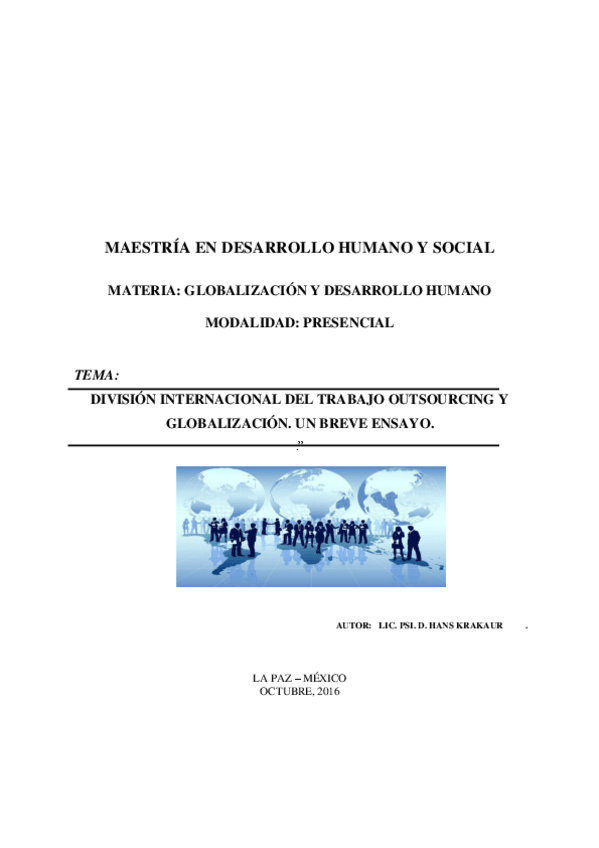 MAESTRÍA EN DESARROLLO HUMANO Y SOCIAL

MATERIA: GLOBALIZACIÓN Y DESARROLLO HUMANO

MODALIDAD: PRESENCIAL

TEMA:

DIVISIÓN INTERNACIONAL DEL TRABAJO OUTSOURCING Y GLOBALIZACIÓN. UN BREVE ENSAYO.

.”

AUTOR: LIC. PSI. D. HANS KRAKAUR .

LA PAZ – MÉXICO
OCTUBRE, 2016